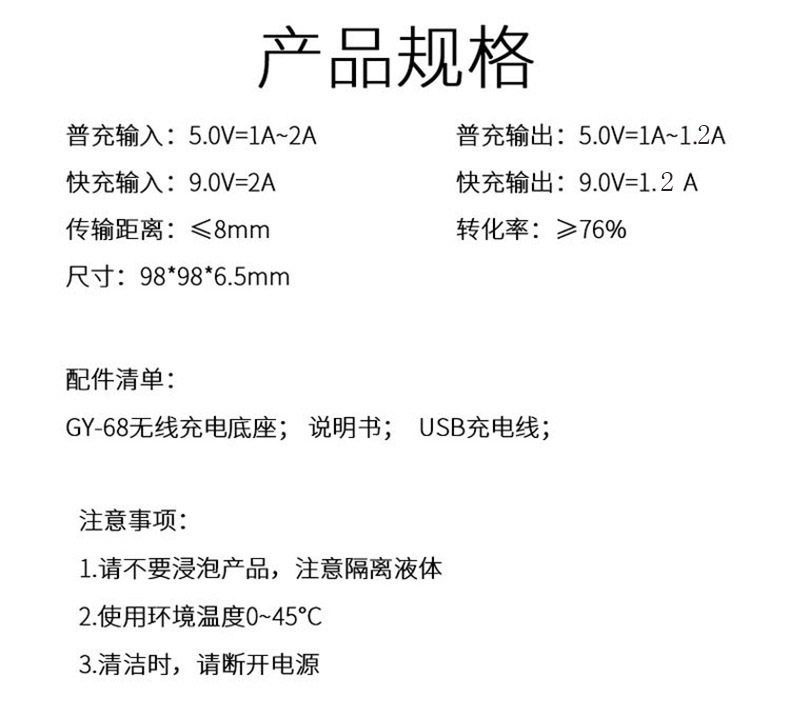 产品规格

普充输入：5.0V=1A~2A

快充输入：9.0V=2A

传输距离：≤8mm

尺寸：98*98*6.5mm

普充输出：5.0V=1A~1.2A

快充输出：9.0V=1.2 A

转化率：≥76%

配件清单：

GY-68无线充电底座； 说明书； USB充电线；

注意事项：

1.请不要浸泡产品，注意隔离液体

2.使用环境温度0~45°C

3.清洁时，请断开电源